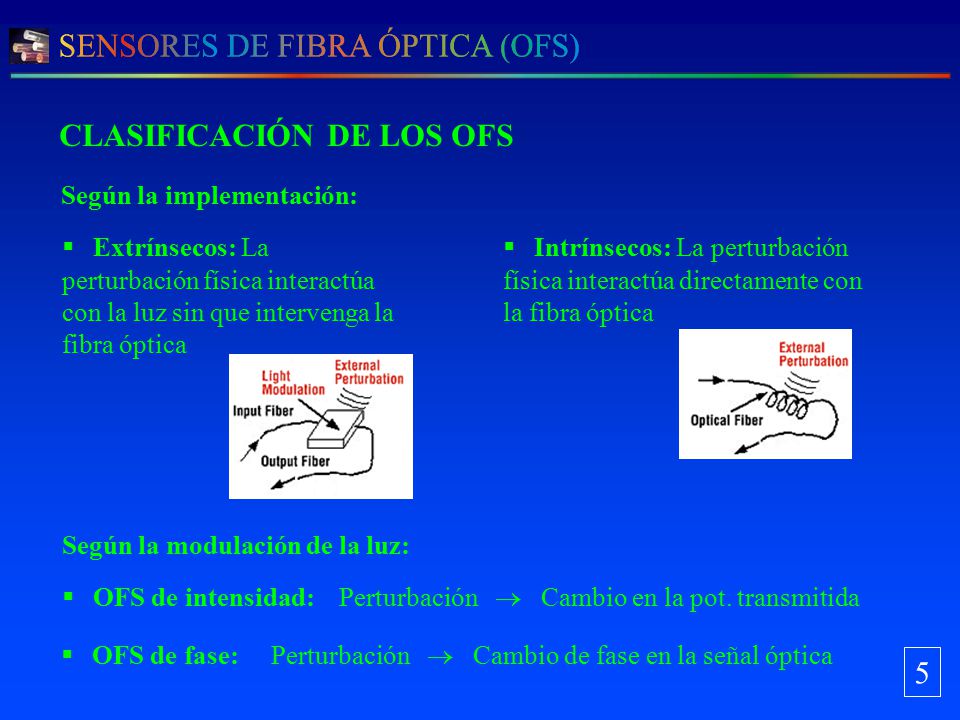 SENSORES DE FIBRA ÓPTICA (OFS)

CLASIFICACIÓN DE LOS OFS

Según la implementación:

▪ Extrínsecos: La perturbación física interactúa con la luz sin que intervenga la fibra óptica

Light Modulation
External Perturbation
Input Fiber
Output Fiber

▪ Intrínsecos: La perturbación física interactúa directamente con la fibra óptica

External Perturbation
Optical Fiber

Según la modulación de la luz:

▪ OFS de intensidad: Perturbación $\rightarrow$ Cambio en la pot. transmitida

▪ OFS de fase: Perturbación $\rightarrow$ Cambio de fase en la señal óptica

5